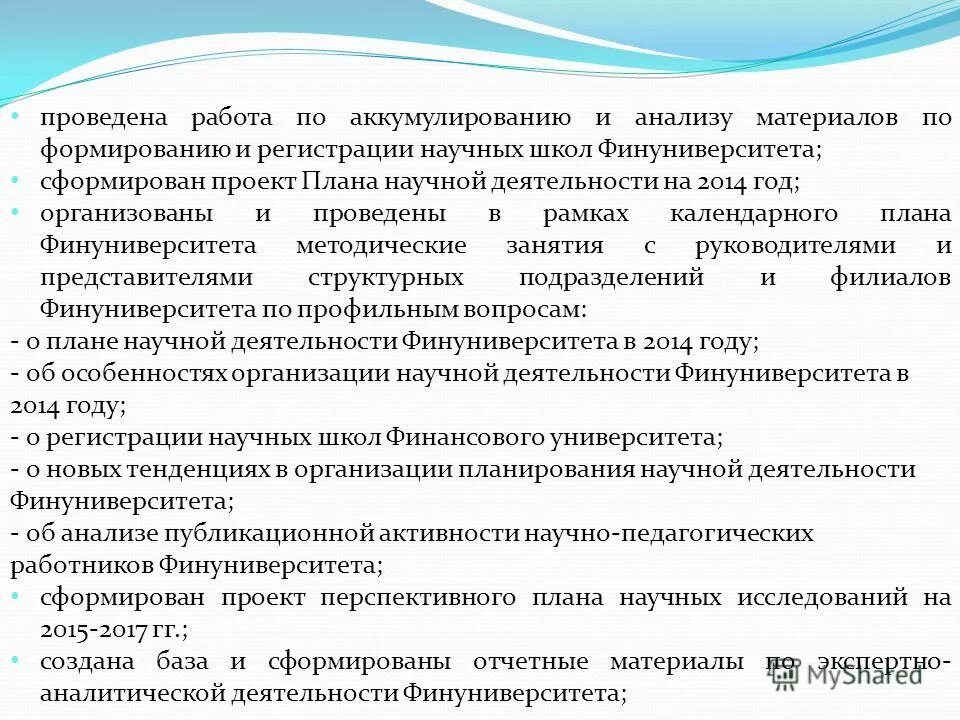 • проведена работа по аккумулированию и анализу материалов по формированию и регистрации научных школ Финуниверситета;
• сформирован проект Плана научной деятельности на 2014 год;
• организованы и проведены в рамках календарного плана Финуниверситета методические занятия с руководителями и представителями структурных подразделений и филиалов Финуниверситета по профильным вопросам:
- о плане научной деятельности Финуниверситета в 2014 году;
- об особенностях организации научной деятельности Финуниверситета в 2014 году;
- о регистрации научных школ Финансового университета;
- о новых тенденциях в организации планирования научной деятельности Финуниверситета;
- об анализе публикационной активности научно-педагогических работников Финуниверситета;
• сформирован проект перспективного плана научных исследований на 2015-2017 гг.;
• создана база и сформированы отчетные материалы по экспертно-аналитической деятельности Финуниверситета;
MyShared